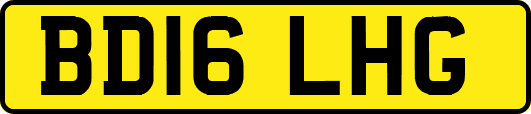 BD16 LHG